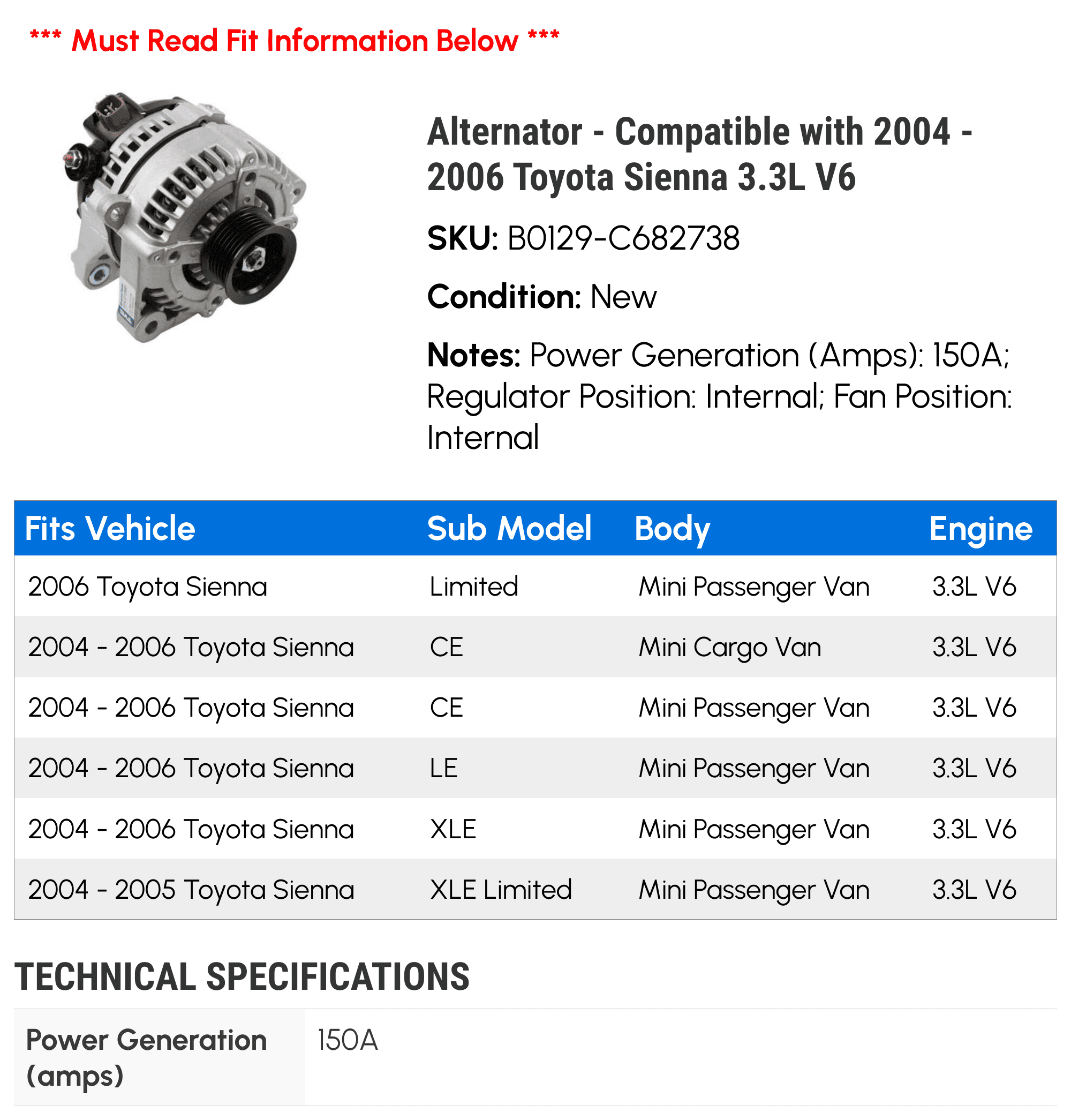 *** Must Read Fit Information Below ***

Alternator - Compatible with 2004 - 2006 Toyota Sienna 3.3L V6

SKU: B0129-C682738

Condition: New

Notes: Power Generation (Amps): 150A; Regulator Position: Internal; Fan Position: Internal

| Fits Vehicle | Sub Model | Body | Engine |
|---|---|---|---|
| 2006 Toyota Sienna | Limited | Mini Passenger Van | 3.3L V6 |
| 2004 - 2006 Toyota Sienna | CE | Mini Cargo Van | 3.3L V6 |
| 2004 - 2006 Toyota Sienna | CE | Mini Passenger Van | 3.3L V6 |
| 2004 - 2006 Toyota Sienna | LE | Mini Passenger Van | 3.3L V6 |
| 2004 - 2006 Toyota Sienna | XLE | Mini Passenger Van | 3.3L V6 |
| 2004 - 2005 Toyota Sienna | XLE Limited | Mini Passenger Van | 3.3L V6 |

TECHNICAL SPECIFICATIONS

| Power Generation (amps) | 150A |
|---|---|